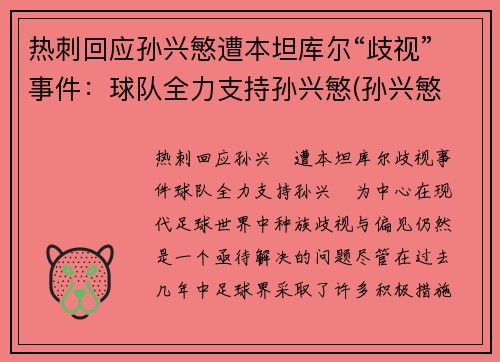 热刺回应孙兴慜遭本坦库尔“歧视”事件：球队全力支持孙兴慜(孙兴慜

热刺回应孙兴 遭本坦库尔歧视事件球队全力支持孙兴 为中心在现代足球世界中种族歧视与偏见仍然是一个亟待解决的问题尽管在过去几年中足球界采取了许多积极措施